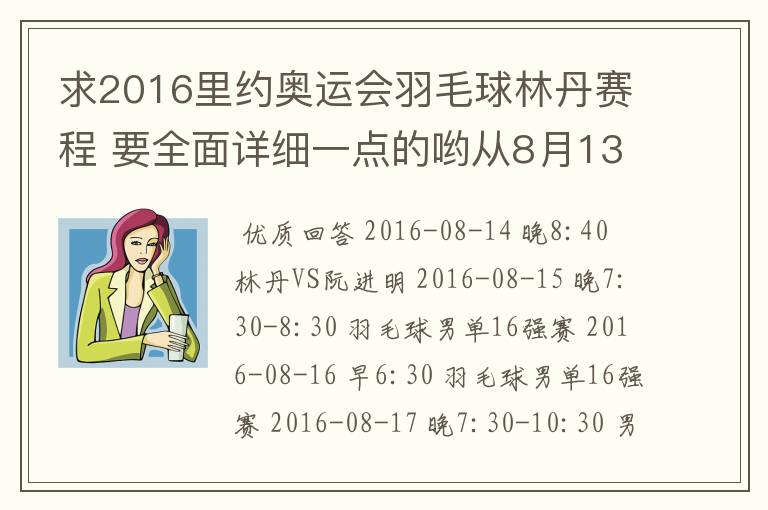 求2016里约奥运会羽毛球林丹赛程 要全面详细一点的哟从8月13

优质回答 2016-08-14 晚8:40 林丹VS阮进明 2016-08-15 晚7:30-8:30 羽毛球男单16强赛 2016-08-16 早6:30 羽毛球男单16强赛 2016-08-17 晚7:30-10:30 男